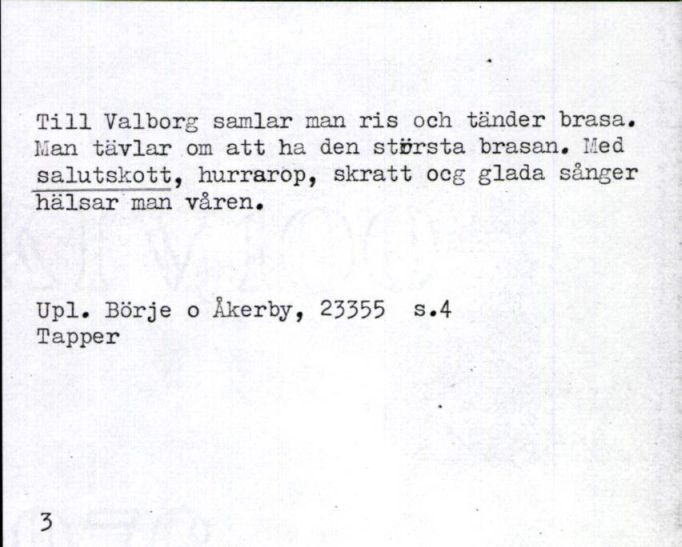 Till Valborg samlar man ris och tänder brasa. Man tävlar om att ha den största brasan. Med salutskott, hurrarop, skratt ocg glada sånger hälsar man våren.

Upl. Börje o Åkerby, 23355 s.4
Tapper

3